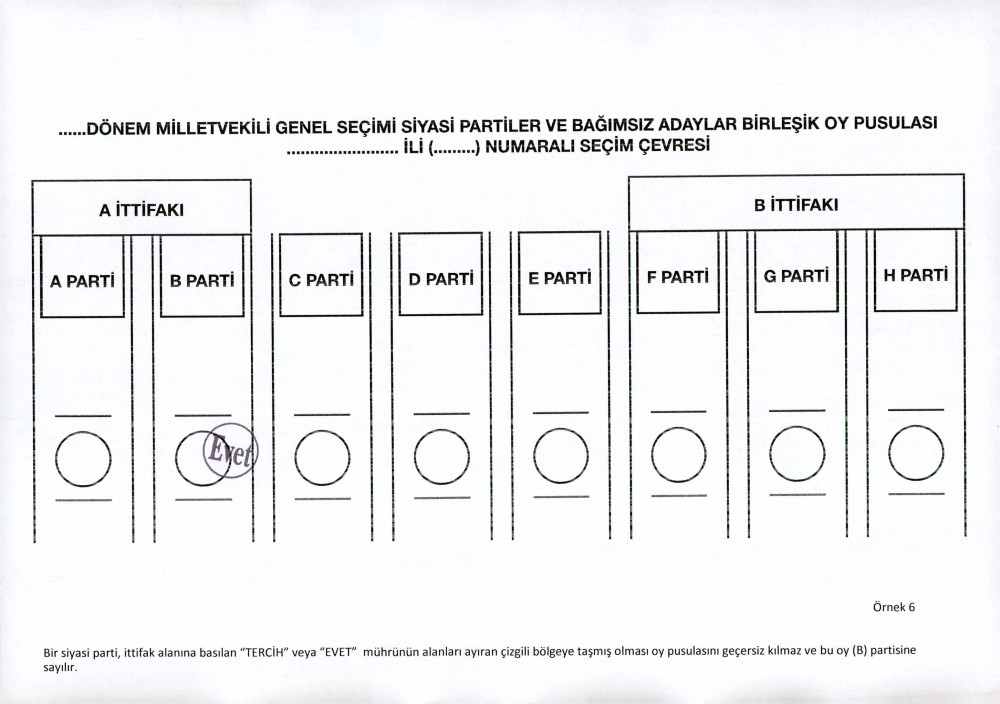 ......DÖNEM MİLLETVEKİLİ GENEL SEÇİMİ SİYASİ PARTİLER VE BAĞIMSIZ ADAYLAR BİRLEŞİK OY PUSULASI
........................ İLİ (.........) NUMARALI SEÇİM ÇEVRESİ

A İTTİFAKI

B İTTİFAKI

A PARTİ

B PARTİ

C PARTİ

D PARTİ

E PARTİ

F PARTİ

G PARTİ

H PARTİ

Evet

Örnek 6

Bir siyasi parti, ittifak alanına basılan "TERCİH" veya "EVET" mührünün alanları ayıran çizgili bölgeye taşmış olması oy pusulasını geçersiz kılmaz ve bu oy (B) partisine sayılır.